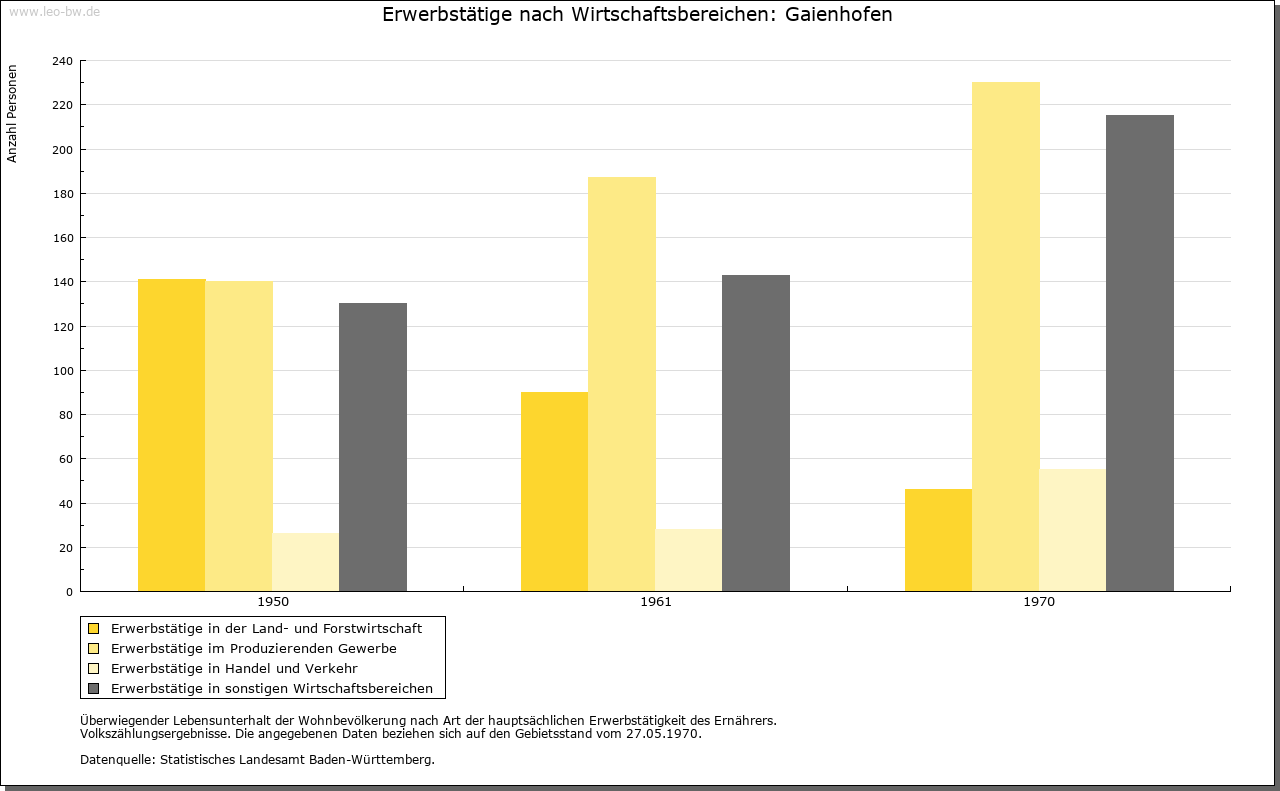 www.leo-bw.de

Erwerbstätige nach Wirtschaftsbereichen: Gaienhofen

Anzahl Personen

240
220
200
180
160
140
120
100
80
60
40
20
0

1950
1961
1970

Erwerbstätige in der Land- und Forstwirtschaft
Erwerbstätige im Produzierenden Gewerbe
Erwerbstätige in Handel und Verkehr
Erwerbstätige in sonstigen Wirtschaftsbereichen

Überwiegender Lebensunterhalt der Wohnbevölkerung nach Art der hauptsächlichen Erwerbstätigkeit des Ernährers.
Volkszählungsergebnisse. Die angegebenen Daten beziehen sich auf den Gebietsstand vom 27.05.1970.

Datenquelle: Statistisches Landesamt Baden-Württemberg.